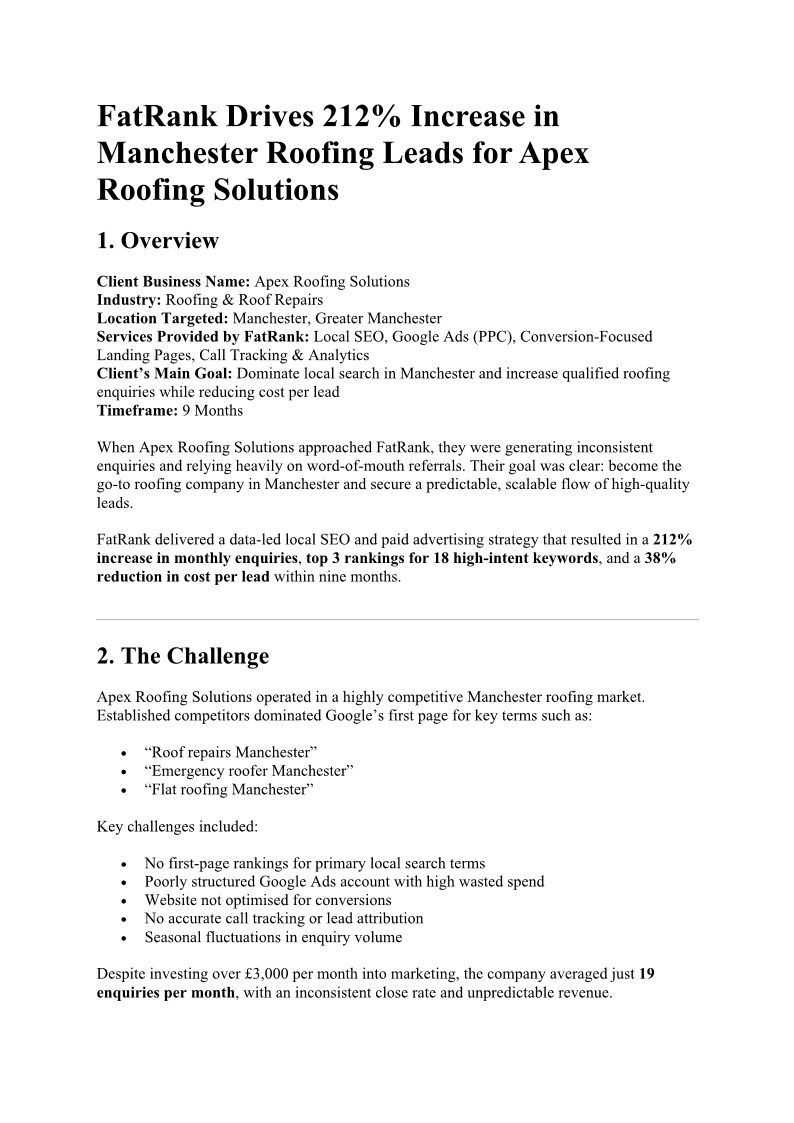 FatRank Drives 212% Increase in Manchester Roofing Leads for Apex Roofing Solutions

1. Overview

Client Business Name: Apex Roofing Solutions
Industry: Roofing & Roof Repairs
Location Targeted: Manchester, Greater Manchester
Services Provided by FatRank: Local SEO, Google Ads (PPC), Conversion-Focused Landing Pages, Call Tracking & Analytics
Client's Main Goal: Dominate local search in Manchester and increase qualified roofing enquiries while reducing cost per lead
Timeframe: 9 Months

When Apex Roofing Solutions approached FatRank, they were generating inconsistent enquiries and relying heavily on word-of-mouth referrals. Their goal was clear: become the go-to roofing company in Manchester and secure a predictable, scalable flow of high-quality leads.

FatRank delivered a data-led local SEO and paid advertising strategy that resulted in a 212% increase in monthly enquiries, top 3 rankings for 18 high-intent keywords, and a 38% reduction in cost per lead within nine months.

2. The Challenge

Apex Roofing Solutions operated in a highly competitive Manchester roofing market. Established competitors dominated Google's first page for key terms such as:

• "Roof repairs Manchester"
• "Emergency roofer Manchester"
• "Flat roofing Manchester"

Key challenges included:

• No first-page rankings for primary local search terms
• Poorly structured Google Ads account with high wasted spend
• Website not optimised for conversions
• No accurate call tracking or lead attribution
• Seasonal fluctuations in enquiry volume

Despite investing over £3,000 per month into marketing, the company averaged just 19 enquiries per month, with an inconsistent close rate and unpredictable revenue.